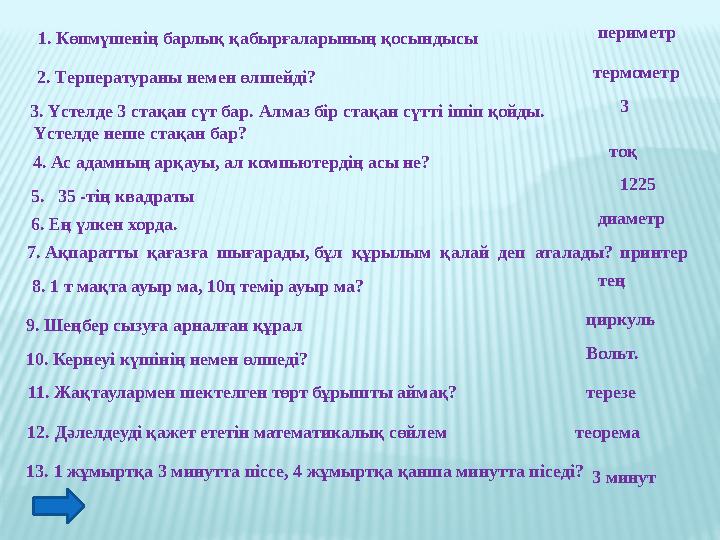 1. Көпмүшенің барлық қабырғаларының қосындысы

периметр

2. Терператураны немен өлшейді?

термометр

3. Үстелде 3 стақан сүт бар. Алмаз бір стақан сүтті ішіп қойды. Үстелде неше стақан бар?

3

4. Ас адамның арқауы, ал компьютердің асы не?

тоқ

5. 35 -тің квадраты

1225

6. Ең үлкен хорда.

диаметр

7. Ақпаратты қағазға шығарады, бұл құрылым қалай деп аталады? принтер

8. 1 т мақта ауыр ма, 10ц темір ауыр ма?

тең

9. Шеңбер сызуға арналған құрал

циркуль

10. Кернеуі күшінің немен өлшеді?

Вольт.

11. Жақтаулармен шектелген төрт бұрышты аймақ?

терезе

12. Дәлелдеуді қажет ететін математикалық сөйлем

теорема

13. 1 жұмыртқа 3 минутта піссе, 4 жұмыртқа қанша минутта піседі?

3 минут